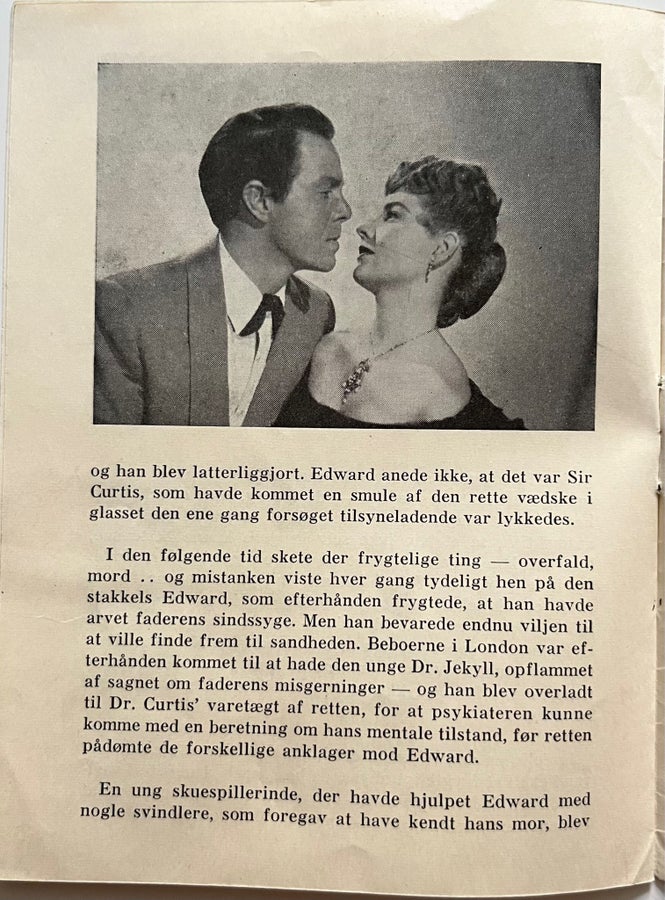 og han blev latterliggjort. Edward anede ikke, at det var Sir Curtis, som havde kommet en smule af den rette vædske i glasset den ene gang forsøget tilsyneladende var lykkedes.

I den følgende tid skete der frygtelige ting — overfald, mord .. og mistanken viste hver gang tydeligt hen på den stakkels Edward, som efterhånden frygtede, at han havde arvet faderens sindssyge. Men han bevarede endnu viljen til at ville finde frem til sandheden. Beboerne i London var efterhånden kommet til at hade den unge Dr. Jekyll, opflammet af sagnet om faderens misgerninger — og han blev overladt til Dr. Curtis' varetægt af retten, for at psykiateren kunne komme med en beretning om hans mentale tilstand, før retten pådømte de forskellige anklager mod Edward.

En ung skuespillerinde, der havde hjulpet Edward med nogle svindlere, som foregav at have kendt hans mor, blev